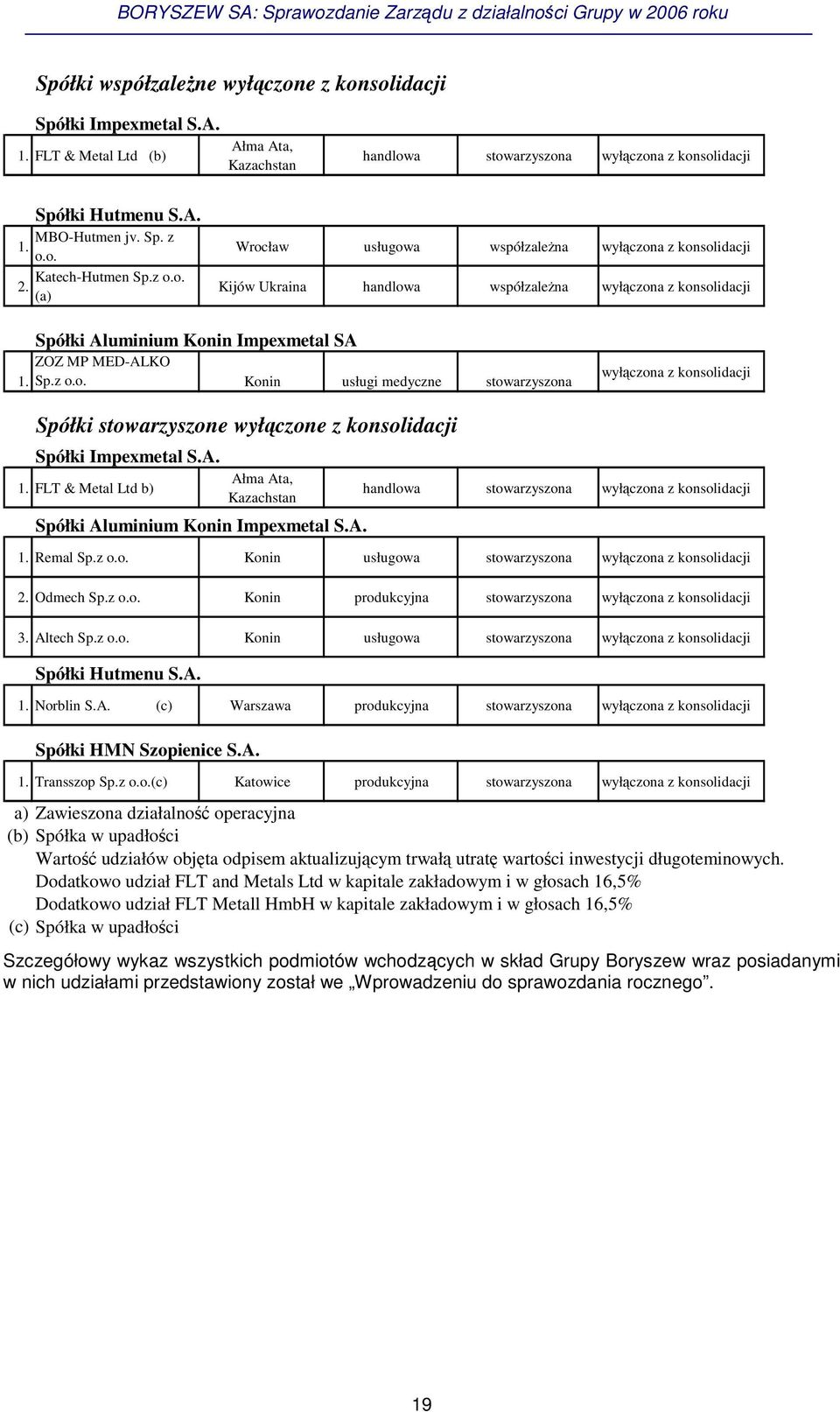 BORYSZEW SA: Sprawozdanie Zarządu z działalności Grupy w 2006 roku

Spółki współzależne wyłączone z konsolidacji

Spółki Impexmetal S.A.

| 1. | FLT & Metal Ltd (b) | Ałma Ata, Kazachstan | handlowa | stowarzyszona | wyłączona z konsolidacji |
|---|---|---|---|---|---|

Spółki Hutmenu S.A.

| 1. | MBO-Hutmen jv. Sp. z o.o. | Wrocław | usługowa | współzależna | wyłączona z konsolidacji |
|---|---|---|---|---|---|
| 2. | Katech-Hutmen Sp.z o.o. (a) | Kijów Ukraina | handlowa | współzależna | wyłączona z konsolidacji |

Spółki Aluminium Konin Impexmetal SA

| 1. | ZOZ MP MED-ALKO Sp.z o.o. | Konin | usługi medyczne | stowarzyszona | wyłączona z konsolidacji |
|---|---|---|---|---|---|

Spółki stowarzyszone wyłączone z konsolidacji

Spółki Impexmetal S.A.

| 1. | FLT & Metal Ltd b) | Ałma Ata, Kazachstan | handlowa | stowarzyszona | wyłączona z konsolidacji |
|---|---|---|---|---|---|

Spółki Aluminium Konin Impexmetal S.A.

| 1. | Remal Sp.z o.o. | Konin | usługowa | stowarzyszona | wyłączona z konsolidacji |
|---|---|---|---|---|---|
| 2. | Odmech Sp.z o.o. | Konin | produkcyjna | stowarzyszona | wyłączona z konsolidacji |
| 3. | Altech Sp.z o.o. | Konin | usługowa | stowarzyszona | wyłączona z konsolidacji |

Spółki Hutmenu S.A.

| 1. | Norblin S.A. (c) | Warszawa | produkcyjna | stowarzyszona | wyłączona z konsolidacji |
|---|---|---|---|---|---|

Spółki HMN Szopienice S.A.

| 1. | Transszop Sp.z o.o.(c) | Katowice | produkcyjna | stowarzyszona | wyłączona z konsolidacji |
|---|---|---|---|---|---|

a) Zawieszona działalność operacyjna
(b) Spółka w upadłości
Wartość udziałów objęta odpisem aktualizującym trwałą utratę wartości inwestycji długoteminowych.
Dodatkowo udział FLT and Metals Ltd w kapitale zakładowym i w głosach 16,5%
Dodatkowo udział FLT Metall HmbH w kapitale zakładowym i w głosach 16,5%
(c) Spółka w upadłości

Szczegółowy wykaz wszystkich podmiotów wchodzących w skład Grupy Boryszew wraz posiadanymi w nich udziałami przedstawiony został we „Wprowadzeniu do sprawozdania rocznego”.

19